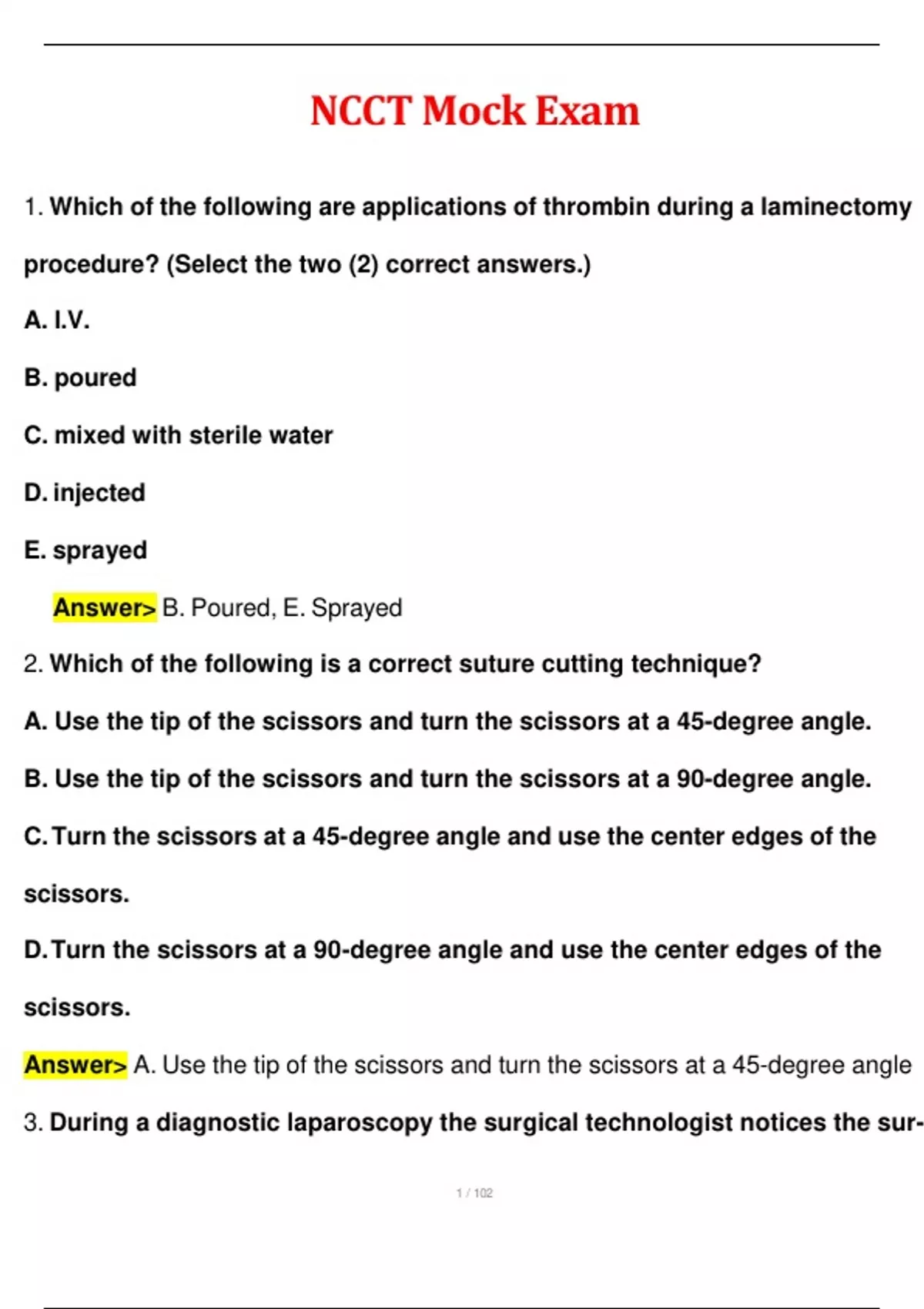 NCCT Mock Exam

1. Which of the following are applications of thrombin during a laminectomy procedure? (Select the two (2) correct answers.)

A. I.V.

B. poured

C. mixed with sterile water

D. injected

E. sprayed

Answer> B. Poured, E. Sprayed

2. Which of the following is a correct suture cutting technique?

A. Use the tip of the scissors and turn the scissors at a 45-degree angle.

B. Use the tip of the scissors and turn the scissors at a 90-degree angle.

C. Turn the scissors at a 45-degree angle and use the center edges of the scissors.

D. Turn the scissors at a 90-degree angle and use the center edges of the scissors.

Answer> A. Use the tip of the scissors and turn the scissors at a 45-degree angle

3. During a diagnostic laparoscopy the surgical technologist notices the sur-

1 / 102